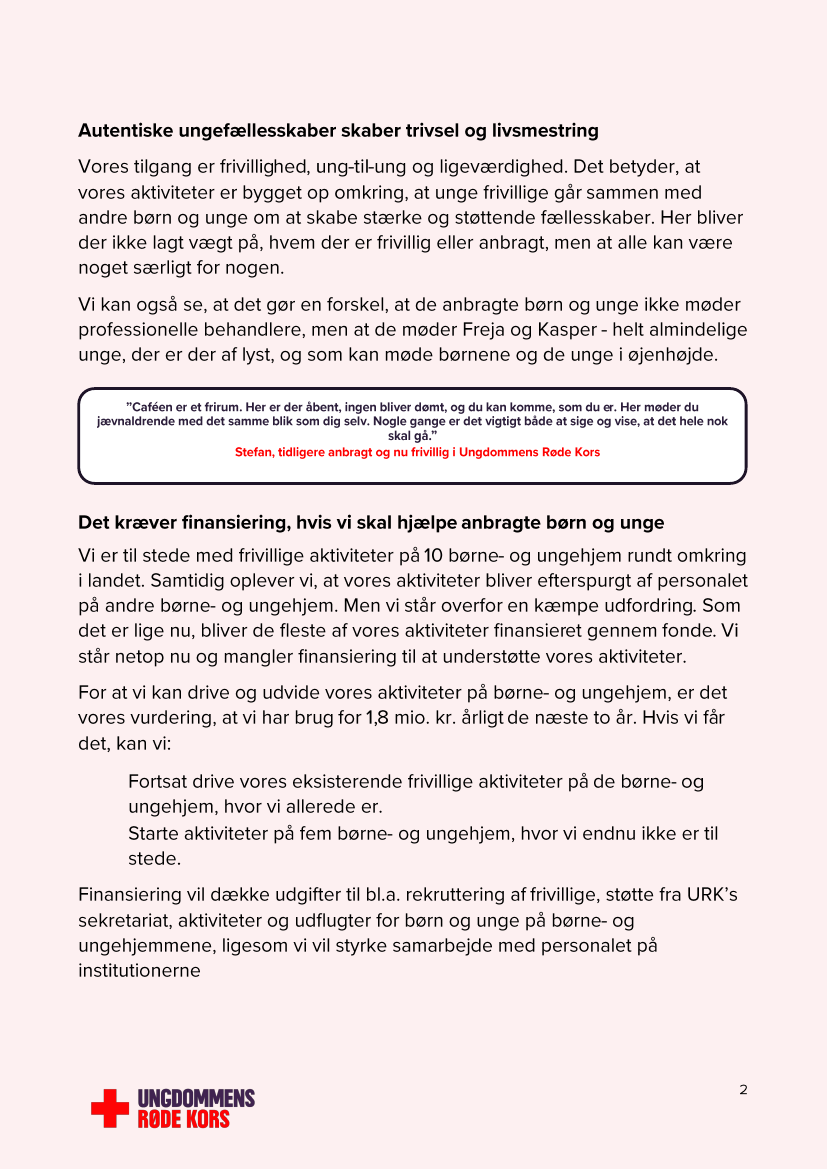 **Autentiske ungefællesskaber skaber trivsel og livsmestring**

Vores tilgang er frivillighed, ung-til-ung og ligeværdighed. Det betyder, at vores aktiviteter er bygget op omkring, at unge frivillige går sammen med andre børn og unge om at skabe stærke og støttende fællesskaber. Her bliver der ikke lagt vægt på, hvem der er frivillig eller anbragt, men at alle kan være noget særligt for nogen.

Vi kan også se, at det gør en forskel, at de anbragte børn og unge ikke møder professionelle behandlere, men at de møder Freja og Kasper - helt almindelige unge, der er der af lyst, og som kan møde børnene og de unge i øjenhøjde.

"Caféen er et frirum. Her er der åbent, ingen bliver dømt, og du kan komme, som du er. Her møder du jævnaldrende med det samme blik som dig selv. Nogle gange er det vigtigt både at sige og vise, at det hele nok skal gå."
Stefan, tidligere anbragt og nu frivillig i Ungdommens Røde Kors

**Det kræver finansiering, hvis vi skal hjælpe anbragte børn og unge**

Vi er til stede med frivillige aktiviteter på 10 børne- og ungehjem rundt omkring i landet. Samtidig oplever vi, at vores aktiviteter bliver efterspurgt af personalet på andre børne- og ungehjem. Men vi står overfor en kæmpe udfordring. Som det er lige nu, bliver de fleste af vores aktiviteter finansieret gennem fonde. Vi står netop nu og mangler finansiering til at understøtte vores aktiviteter.

For at vi kan drive og udvide vores aktiviteter på børne- og ungehjem, er det vores vurdering, at vi har brug for 1,8 mio. kr. årligt de næste to år. Hvis vi får det, kan vi:

Fortsat drive vores eksisterende frivillige aktiviteter på de børne- og ungehjem, hvor vi allerede er.
Starte aktiviteter på fem børne- og ungehjem, hvor vi endnu ikke er til stede.

Finansiering vil dække udgifter til bl.a. rekruttering af frivillige, støtte fra URK's sekretariat, aktiviteter og udflugter for børn og unge på børne- og ungehjemmene, ligesom vi vil styrke samarbejde med personalet på institutionerne

UNGDOMMENS RØDE KORS

2